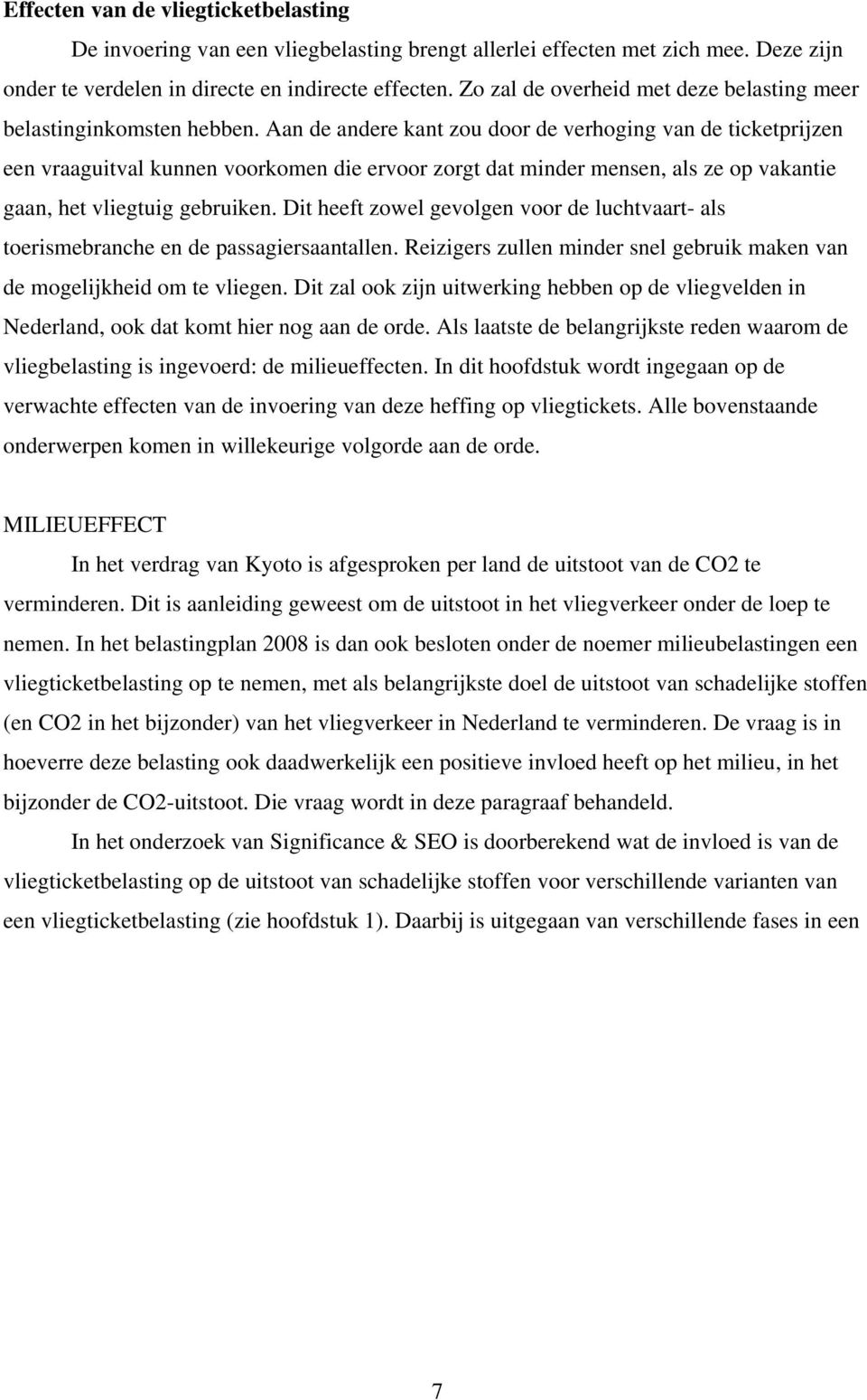 Effecten van de vliegticketbelasting

De invoering van een vliegbelasting brengt allerlei effecten met zich mee. Deze zijn onder te verdelen in directe en indirecte effecten. Zo zal de overheid met deze belasting meer belastinginkomsten hebben. Aan de andere kant zou door de verhoging van de ticketprijzen een vraaguitval kunnen voorkomen die ervoor zorgt dat minder mensen, als ze op vakantie gaan, het vliegtuig gebruiken. Dit heeft zowel gevolgen voor de luchtvaart- als toerismebranche en de passagiersaantallen. Reizigers zullen minder snel gebruik maken van de mogelijkheid om te vliegen. Dit zal ook zijn uitwerking hebben op de vliegvelden in Nederland, ook dat komt hier nog aan de orde. Als laatste de belangrijkste reden waarom de vliegbelasting is ingevoerd: de milieueffecten. In dit hoofdstuk wordt ingegaan op de verwachte effecten van de invoering van deze heffing op vliegtickets. Alle bovenstaande onderwerpen komen in willekeurige volgorde aan de orde.

MILIEUEFFECT

In het verdrag van Kyoto is afgesproken per land de uitstoot van de CO2 te verminderen. Dit is aanleiding geweest om de uitstoot in het vliegverkeer onder de loep te nemen. In het belastingplan 2008 is dan ook besloten onder de noemer milieubelastingen een vliegticketbelasting op te nemen, met als belangrijkste doel de uitstoot van schadelijke stoffen (en CO2 in het bijzonder) van het vliegverkeer in Nederland te verminderen. De vraag is in hoeverre deze belasting ook daadwerkelijk een positieve invloed heeft op het milieu, in het bijzonder de CO2-uitstoot. Die vraag wordt in deze paragraaf behandeld.

In het onderzoek van Significance & SEO is doorberekend wat de invloed is van de vliegticketbelasting op de uitstoot van schadelijke stoffen voor verschillende varianten van een vliegticketbelasting (zie hoofdstuk 1). Daarbij is uitgegaan van verschillende fases in een

7